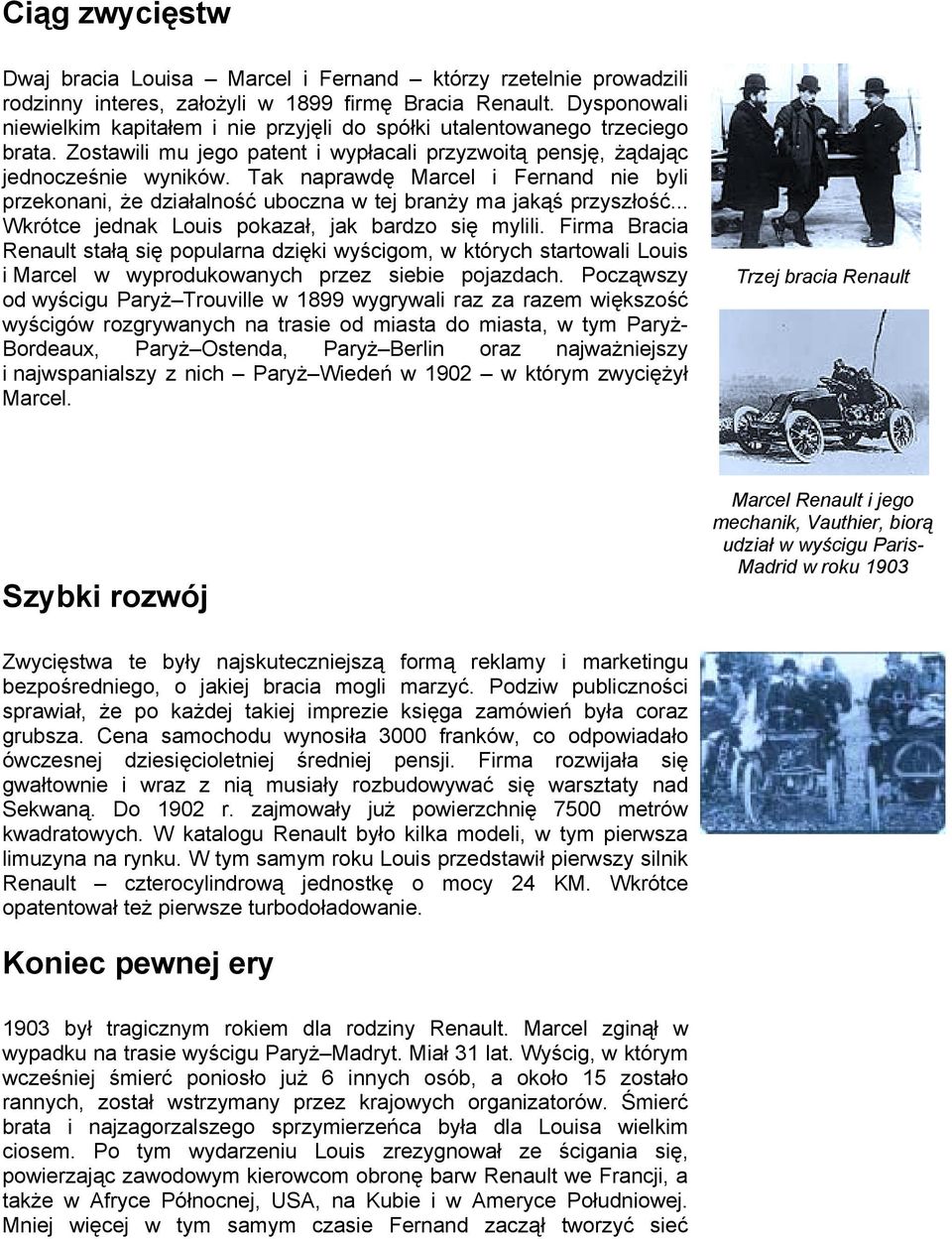 Ciąg zwycięstw

Dwaj bracia Louisa – Marcel i Fernand – którzy rzetelnie prowadzili rodzinny interes, założyli w 1899 firmę Bracia Renault. Dysponowali niewielkim kapitałem i nie przyjęli do spółki utalentowanego trzeciego brata. Zostawili mu jego patent i wypłacali przyzwoitą pensję, żądając jednocześnie wyników. Tak naprawdę Marcel i Fernand nie byli przekonani, że działalność uboczna w tej branży ma jakąś przyszłość... Wkrótce jednak Louis pokazał, jak bardzo się mylili. Firma Bracia Renault stałą się popularna dzięki wyścigom, w których startowali Louis i Marcel w wyprodukowanych przez siebie pojazdach. Począwszy od wyścigu Paryż–Trouville w 1899 wygrywali raz za razem większość wyścigów rozgrywanych na trasie od miasta do miasta, w tym Paryż-Bordeaux, Paryż–Ostenda, Paryż–Berlin oraz najważniejszy i najwspanialszy z nich – Paryż–Wiedeń w 1902 – w którym zwyciężył Marcel.

Trzej bracia Renault

Marcel Renault i jego mechanik, Vauthier, biorą udział w wyścigu Paris-Madrid w roku 1903

Szybki rozwój

Zwycięstwa te były najskuteczniejszą formą reklamy i marketingu bezpośredniego, o jakiej bracia mogli marzyć. Podziw publiczności sprawiał, że po każdej takiej imprezie księga zamówień była coraz grubsza. Cena samochodu wynosiła 3000 franków, co odpowiadało ówczesnej dziesięcioletniej średniej pensji. Firma rozwijała się gwałtownie i wraz z nią musiały rozbudowywać się warsztaty nad Sekwaną. Do 1902 r. zajmowały już powierzchnię 7500 metrów kwadratowych. W katalogu Renault było kilka modeli, w tym pierwsza limuzyna na rynku. W tym samym roku Louis przedstawił pierwszy silnik Renault – czterocylindrową jednostkę o mocy 24 KM. Wkrótce opatentował też pierwsze turbodoładowanie.

Koniec pewnej ery

1903 był tragicznym rokiem dla rodziny Renault. Marcel zginął w wypadku na trasie wyścigu Paryż–Madryt. Miał 31 lat. Wyścig, w którym wcześniej śmierć poniosło już 6 innych osób, a około 15 zostało rannych, został wstrzymany przez krajowych organizatorów. Śmierć brata i najzagorzalszego sprzymierzeńca była dla Louisa wielkim ciosem. Po tym wydarzeniu Louis zrezygnował ze ścigania się, powierzając zawodowym kierowcom obronę barw Renault we Francji, a także w Afryce Północnej, USA, na Kubie i w Ameryce Południowej. Mniej więcej w tym samym czasie Fernand zaczął tworzyć sieć